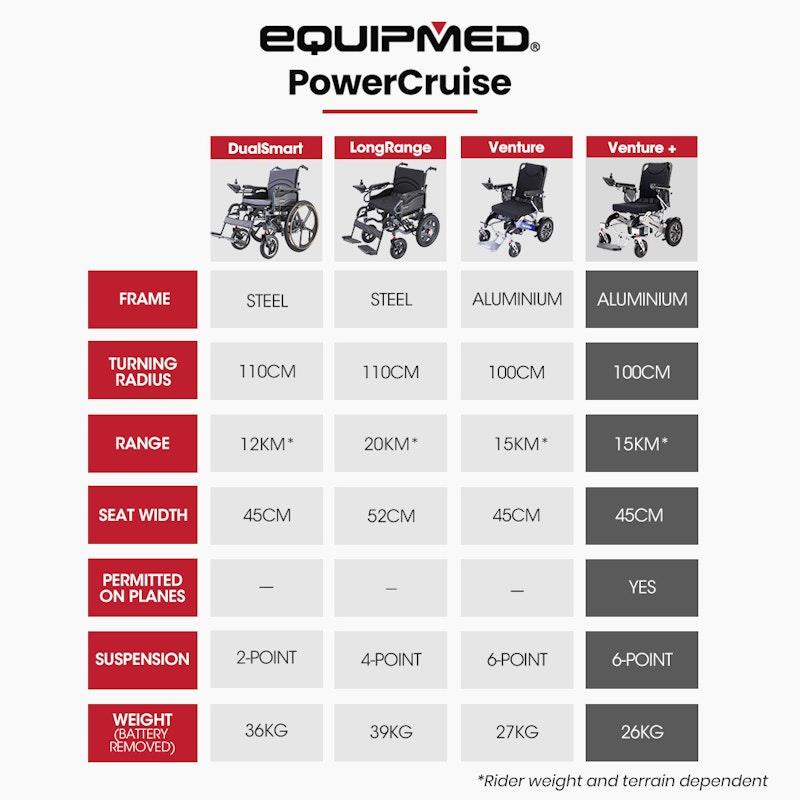 EQUIPMED®
PowerCruise

| | DualSmart | LongRange | Venture | Venture + |
|---|---|---|---|---|
| FRAME | STEEL | STEEL | ALUMINIUM | ALUMINIUM |
| TURNING RADIUS | 110CM | 110CM | 100CM | 100CM |
| RANGE | 12KM* | 20KM* | 15KM* | 15KM* |
| SEAT WIDTH | 45CM | 52CM | 45CM | 45CM |
| PERMITTED ON PLANES | — | — | — | YES |
| SUSPENSION | 2-POINT | 4-POINT | 6-POINT | 6-POINT |
| WEIGHT (BATTERY REMOVED) | 36KG | 39KG | 27KG | 26KG |

*Rider weight and terrain dependent